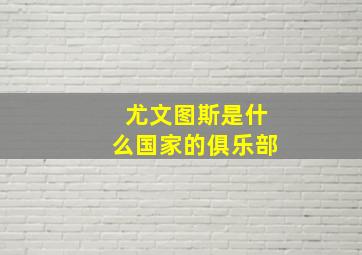 尤文图斯是什么国家的俱乐部